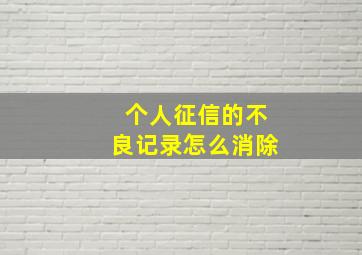 个人征信的不良记录怎么消除